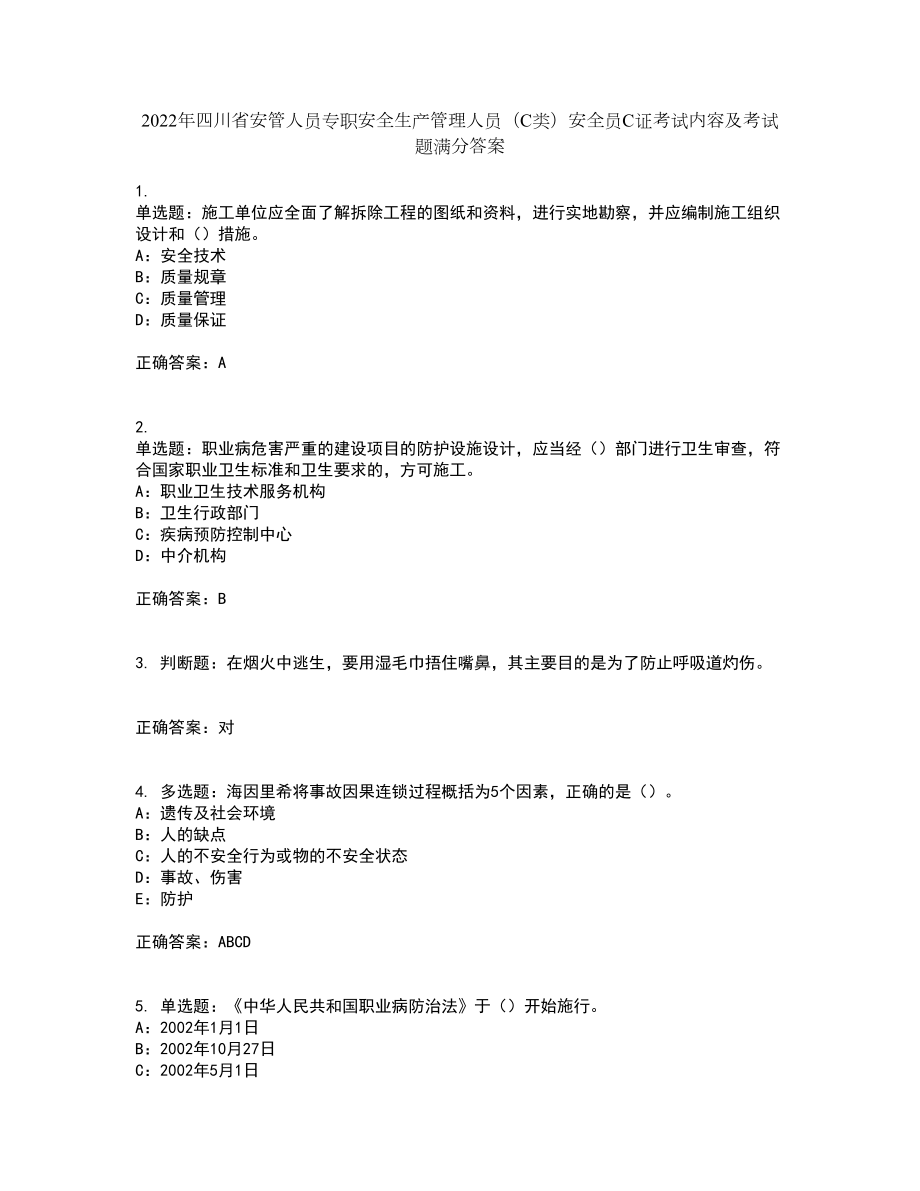 2022年四川省安管人员专职安全生产管理人员（C类）安全员C证考试内容及考试题满分答案

1.
单选题：施工单位应全面了解拆除工程的图纸和资料，进行实地勘察，并应编制施工组织设计和（）措施。
A：安全技术
B：质量规章
C：质量管理
D：质量保证

正确答案：A

2.
单选题：职业病危害严重的建设项目的防护设施设计，应当经（）部门进行卫生审查，符合国家职业卫生标准和卫生要求的，方可施工。
A：职业卫生技术服务机构
B：卫生行政部门
C：疾病预防控制中心
D：中介机构

正确答案：B

3. 判断题：在烟火中逃生，要用湿毛巾捂住嘴鼻，其主要目的是为了防止呼吸道灼伤。

正确答案：对

4. 多选题：海因里希将事故因果连锁过程概括为5个因素，正确的是（）。
A：遗传及社会环境
B：人的缺点
C：人的不安全行为或物的不安全状态
D：事故、伤害
E：防护

正确答案：ABCD

5. 单选题：《中华人民共和国职业病防治法》于（）开始施行。
A：2002年1月1日
B：2002年10月27日
C：2002年5月1日